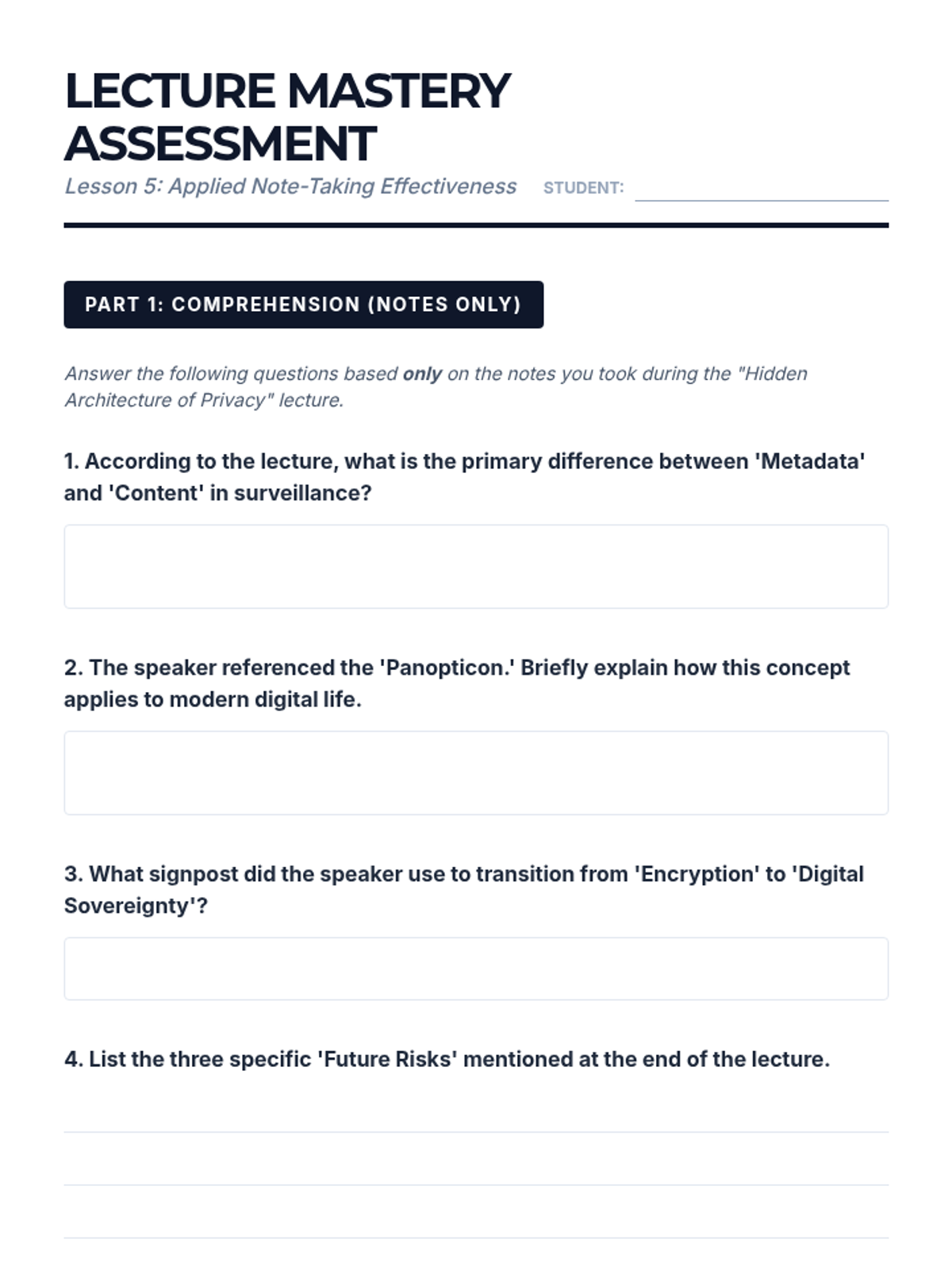 LECTURE MASTERY ASSESSMENT

Lesson 5: Applied Note-Taking Effectiveness STUDENT:

PART 1: COMPREHENSION (NOTES ONLY)

Answer the following questions based only on the notes you took during the "Hidden Architecture of Privacy" lecture.

1. According to the lecture, what is the primary difference between 'Metadata' and 'Content' in surveillance?

2. The speaker referenced the 'Panopticon.' Briefly explain how this concept applies to modern digital life.

3. What signpost did the speaker use to transition from 'Encryption' to 'Digital Sovereignty'?

4. List the three specific 'Future Risks' mentioned at the end of the lecture.